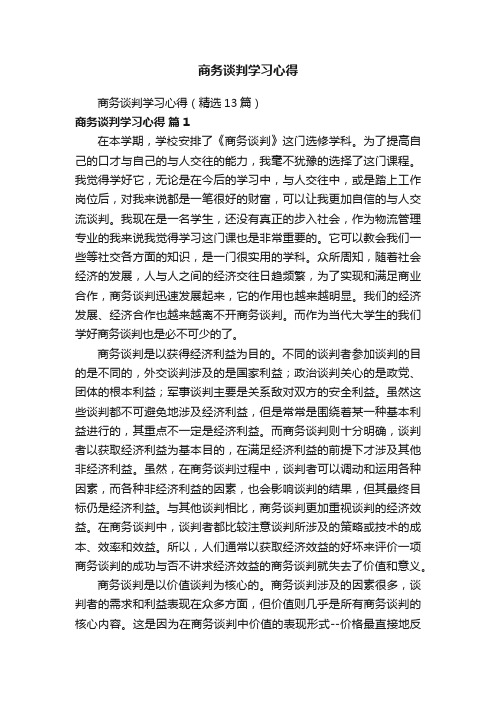 商务谈判学习心得

商务谈判学习心得（精选13篇）

商务谈判学习心得 篇1

在本学期，学校安排了《商务谈判》这门选修学科。为了提高自己的口才与自己的与人交往的能力，我毫不犹豫的选择了这门课程。我觉得学好它，无论是在今后的学习中，与人交往中，或是踏上工作岗位后，对我来说都是一笔很好的财富，可以让我更加自信的与人交流谈判。我现在是一名学生，还没有真正的步入社会，作为物流管理专业的我来说我觉得学习这门课也是非常重要的。它可以教会我们一些等社交各方面的知识，是一门很实用的学科。众所周知，随着社会经济的发展，人与人之间的经济交往日趋频繁，为了实现和满足商业合作，商务谈判迅速发展起来，它的作用也越来越明显。我们的经济发展、经济合作也越来越离不开商务谈判。而作为当代大学生的我们学好商务谈判也是必不可少的了。

商务谈判是以获得经济利益为目的。不同的谈判者参加谈判的目的是不同的，外交谈判涉及的是国家利益；政治谈判关心的是政党、团体的根本利益；军事谈判主要是关系敌对双方的安全利益。虽然这些谈判都不可避免地涉及经济利益，但是常常是围绕着某一种基本利益进行的，其重点不一定是经济利益。而商务谈判则十分明确，谈判者以获取经济利益为基本目的，在满足经济利益的前提下才涉及其他非经济利益。虽然，在商务谈判过程中，谈判者可以调动和运用各种因素，而各种非经济利益的因素，也会影响谈判的结果，但其最终目标仍是经济利益。与其他谈判相比，商务谈判更加重视谈判的经济效益。在商务谈判中，谈判者都比较注意谈判所涉及的策略或技术的成本、效率和效益。所以，人们通常以获取经济效益的好坏来评价一项商务谈判的成功与否不讲求经济效益的商务谈判就失去了价值和意义。

商务谈判是以价值谈判为核心的。商务谈判涉及的因素很多，谈判者的需求和利益表现在众多方面，但价值则几乎是所有商务谈判的核心内容。这是因为在商务谈判中价值的表现形式--价格最直接地反